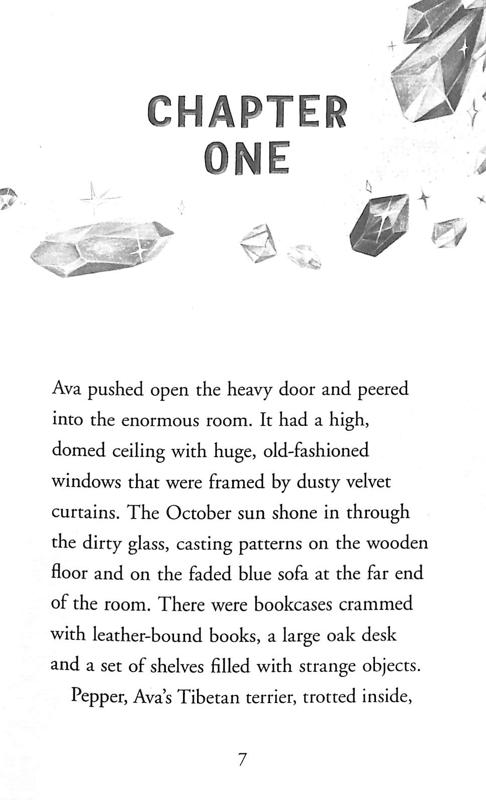 CHAPTER ONE

Ava pushed open the heavy door and peered into the enormous room. It had a high, domed ceiling with huge, old-fashioned windows that were framed by dusty velvet curtains. The October sun shone in through the dirty glass, casting patterns on the wooden floor and on the faded blue sofa at the far end of the room. There were bookcases crammed with leather-bound books, a large oak desk and a set of shelves filled with strange objects.

Pepper, Ava's Tibetan terrier, trotted inside,

7